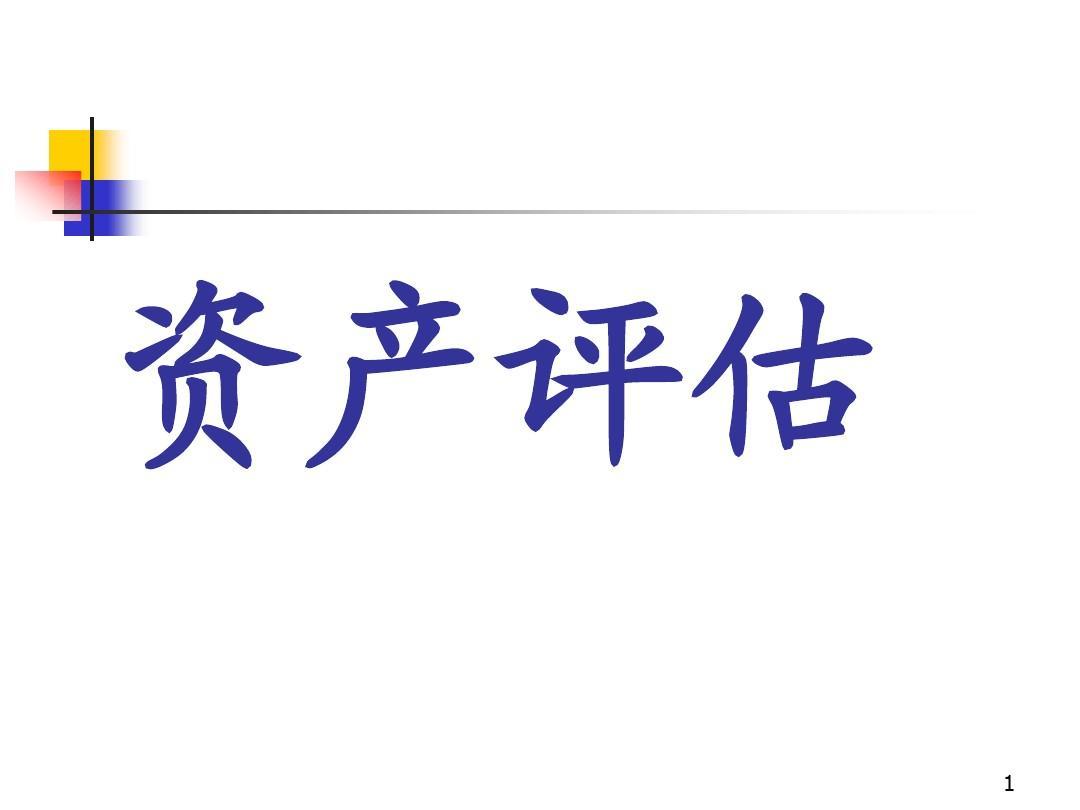 资产评估

1